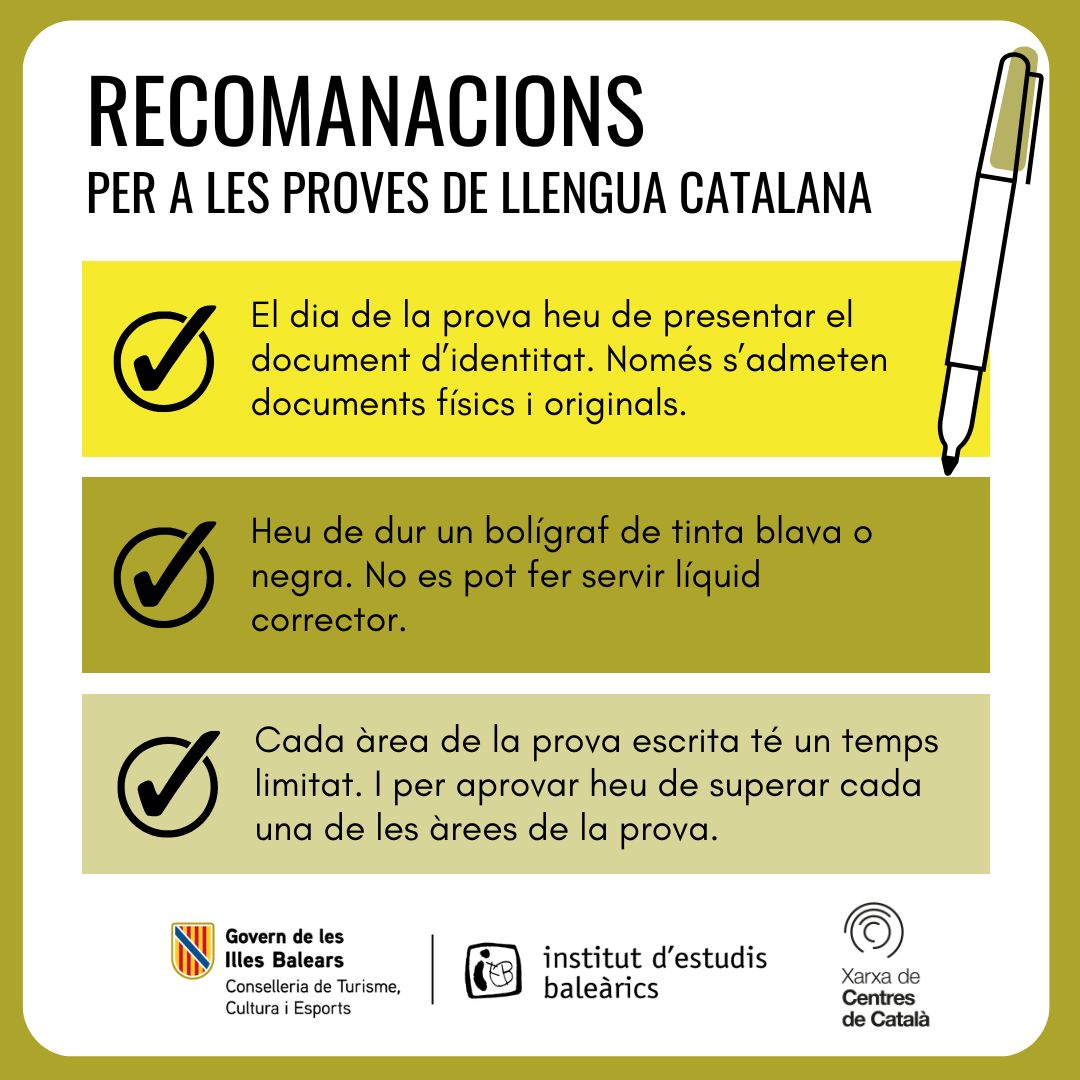 RECOMANACIONS
PER A LES PROVES DE LLENGUA CATALANA

El dia de la prova heu de presentar el document d'identitat. Només s'admeten documents físics i originals.

Heu de dur un bolígraf de tinta blava o negra. No es pot fer servir líquid corrector.

Cada àrea de la prova escrita té un temps limitat. I per aprovar heu de superar cada una de les àrees de la prova.

Govern de les Illes Balears
Conselleria de Turisme, Cultura i Esports

institut d'estudis baleàrics

Xarxa de Centres de Català